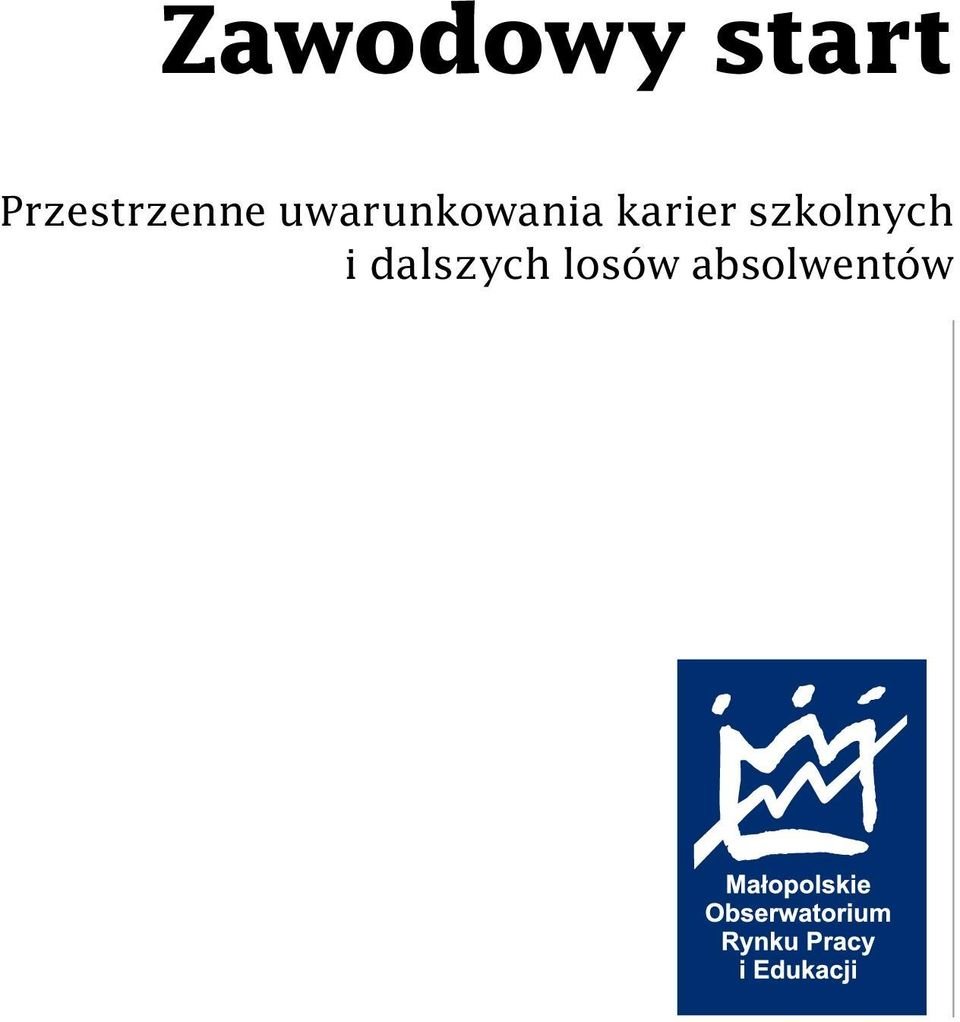 Zawodowy start

Przestrzenne uwarunkowania karier szkolnych i dalszych losów absolwentów

Małopolskie Obserwatorium Rynku Pracy i Edukacji